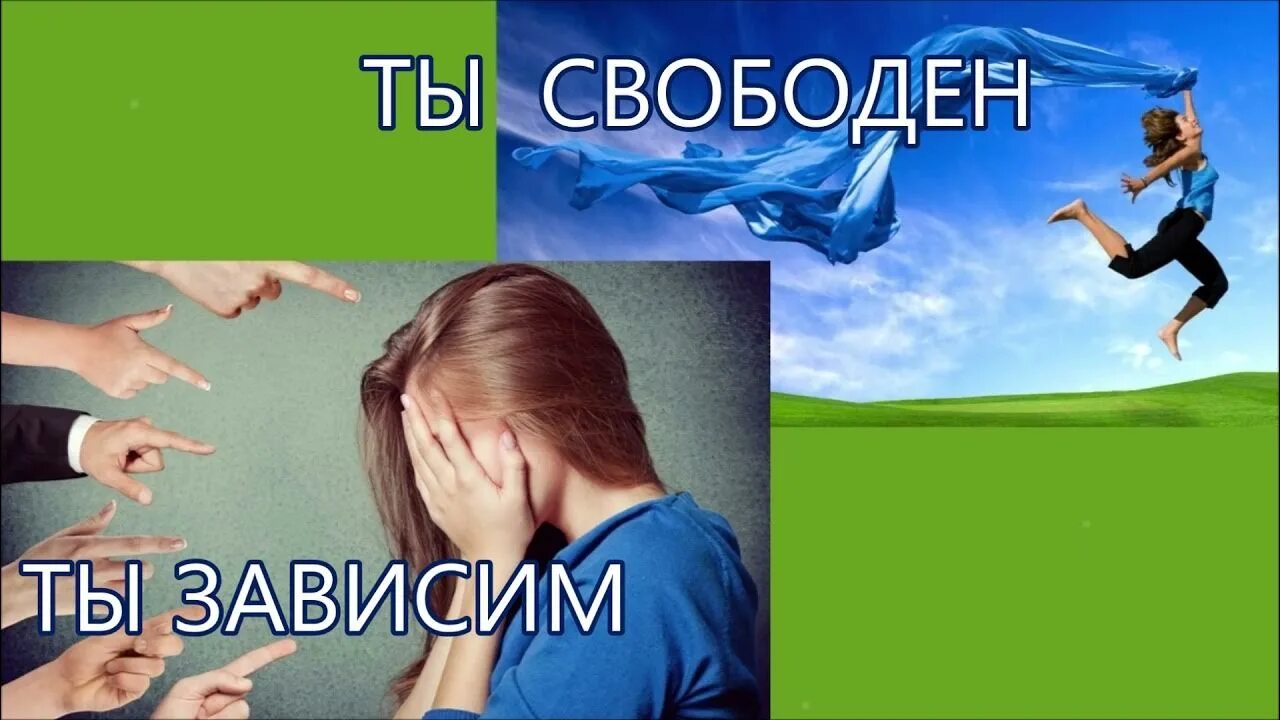 ТЫ СВОБОДЕН

ТЫ ЗАВИСИМ